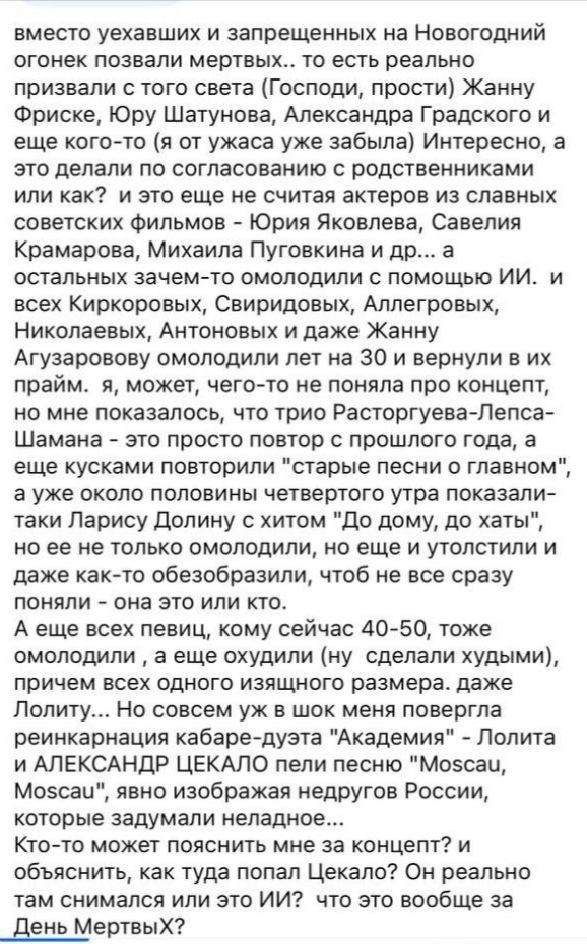 вместо уехавших и запрещенных на Новогодний огонек позвали мертвых.. то есть реально призвали с того света (Господи, прости) Жанну Фриске, Юру Шатунова, Александра Градского и еще кого-то (я от ужаса уже забыла) Интересно, а это делали по согласованию с родственниками или как? и это еще не считая актеров из славных советских фильмов - Юрия Яковлева, Савелия Крамарова, Михаила Пуговкина и др... а остальных зачем-то омолодили с помощью ИИ. и всех Киркоровых, Свиридовых, Аллегровых, Николаевых, Антоновых и даже Жанну Агузаровову омолодили лет на 30 и вернули в их прайм. я, может, чего-то не поняла про концепт, но мне показалось, что трио Расторгуева-Лепса-Шамана - это просто повтор с прошлого года, а еще кусками повторили "старые песни о главном", а уже около половины четвертого утра показали-таки Ларису Долину с хитом "До дому, до хаты", но ее не только омолодили, но еще и утолстили и даже как-то обезобразили, чтоб не все сразу поняли - она это или кто.
А еще всех певиц, кому сейчас 40-50, тоже омолодили , а еще охудили (ну сделали худыми), причем всех одного изящного размера. даже Лолиту... Но совсем уж в шок меня повергла реинкарнация кабаре-дуэта "Академия" - Лолита и АЛЕКСАНДР ЦЕКАЛО пели песню "Moscau, Moscau", явно изображая недругов России, которые задумали неладное...
Кто-то может пояснить мне за концепт? и объяснить, как туда попал Цекало? Он реально там снимался или это ИИ? что это вообще за День МертвыХ?